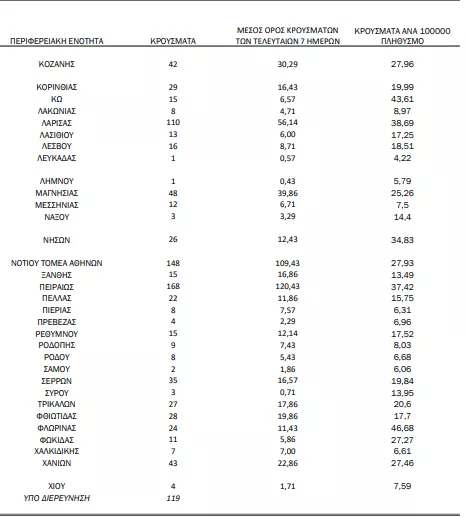 | ΠΕΡΙΦΕΡΕΙΑΚΗ ΕΝΟΤΗΤΑ | ΚΡΟΥΣΜΑΤΑ | ΜΕΣΟΣ ΟΡΟΣ ΚΡΟΥΣΜΑΤΩΝ ΤΩΝ ΤΕΛΕΥΤΑΙΩΝ 7 ΗΜΕΡΩΝ | ΚΡΟΥΣΜΑΤΑ ΑΝΑ 100000 ΠΛΗΘΥΣΜΟ |
|---|---|---|---|
| ΚΟΖΑΝΗΣ | 42 | 30,29 | 27,96 |
| ΚΟΡΙΝΘΙΑΣ | 29 | 16,43 | 19,99 |
| ΚΩ | 15 | 6,57 | 43,61 |
| ΛΑΚΩΝΙΑΣ | 8 | 4,71 | 8,97 |
| ΛΑΡΙΣΑΣ | 110 | 56,14 | 38,69 |
| ΛΑΣΙΘΙΟΥ | 13 | 6,00 | 17,25 |
| ΛΕΣΒΟΥ | 16 | 8,71 | 18,51 |
| ΛΕΥΚΑΔΑΣ | 1 | 0,57 | 4,22 |
| ΛΗΜΝΟΥ | 1 | 0,43 | 5,79 |
| ΜΑΓΝΗΣΙΑΣ | 48 | 39,86 | 25,26 |
| ΜΕΣΣΗΝΙΑΣ | 12 | 6,71 | 7,5 |
| ΝΑΞΟΥ | 3 | 3,29 | 14,4 |
| ΝΗΣΩΝ | 26 | 12,43 | 34,83 |
| ΝΟΤΙΟΥ ΤΟΜΕΑ ΑΘΗΝΩΝ | 148 | 109,43 | 27,93 |
| ΞΑΝΘΗΣ | 15 | 16,86 | 13,49 |
| ΠΕΙΡΑΙΩΣ | 168 | 120,43 | 37,42 |
| ΠΕΛΛΑΣ | 22 | 11,86 | 15,75 |
| ΠΙΕΡΙΑΣ | 8 | 7,57 | 6,31 |
| ΠΡΕΒΕΖΑΣ | 4 | 2,29 | 6,96 |
| ΡΕΘΥΜΝΟΥ | 15 | 12,14 | 17,52 |
| ΡΟΔΟΠΗΣ | 9 | 7,43 | 8,03 |
| ΡΟΔΟΥ | 8 | 5,43 | 6,68 |
| ΣΑΜΟΥ | 2 | 1,86 | 6,06 |
| ΣΕΡΡΩΝ | 35 | 16,57 | 19,84 |
| ΣΥΡΟΥ | 3 | 0,71 | 13,95 |
| ΤΡΙΚΑΛΩΝ | 27 | 17,86 | 20,6 |
| ΦΘΙΩΤΙΔΑΣ | 28 | 19,86 | 17,7 |
| ΦΛΩΡΙΝΑΣ | 24 | 11,43 | 46,68 |
| ΦΩΚΙΔΑΣ | 11 | 5,86 | 27,27 |
| ΧΑΛΚΙΔΙΚΗΣ | 7 | 7,00 | 6,61 |
| ΧΑΝΙΩΝ | 43 | 22,86 | 27,46 |
| ΧΙΟΥ | 4 | 1,71 | 7,59 |
| ΥΠΟ ΔΙΕΡΕΥΝΗΣΗ | 119 | | |